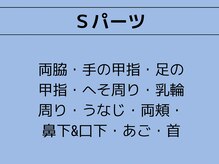 Sパーツ

両脇・手の甲指・足の甲指・へそ周り・乳輪周り・うなじ・両頬・鼻下&口下・あご・首